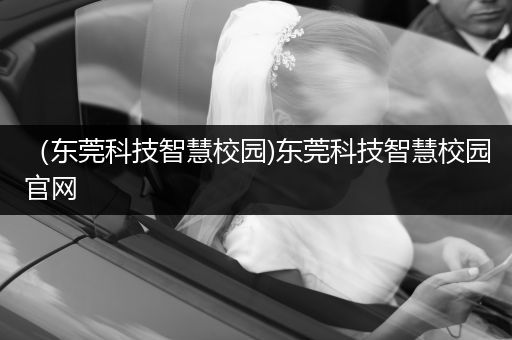 （东莞科技智慧校园)东莞科技智慧校园官网